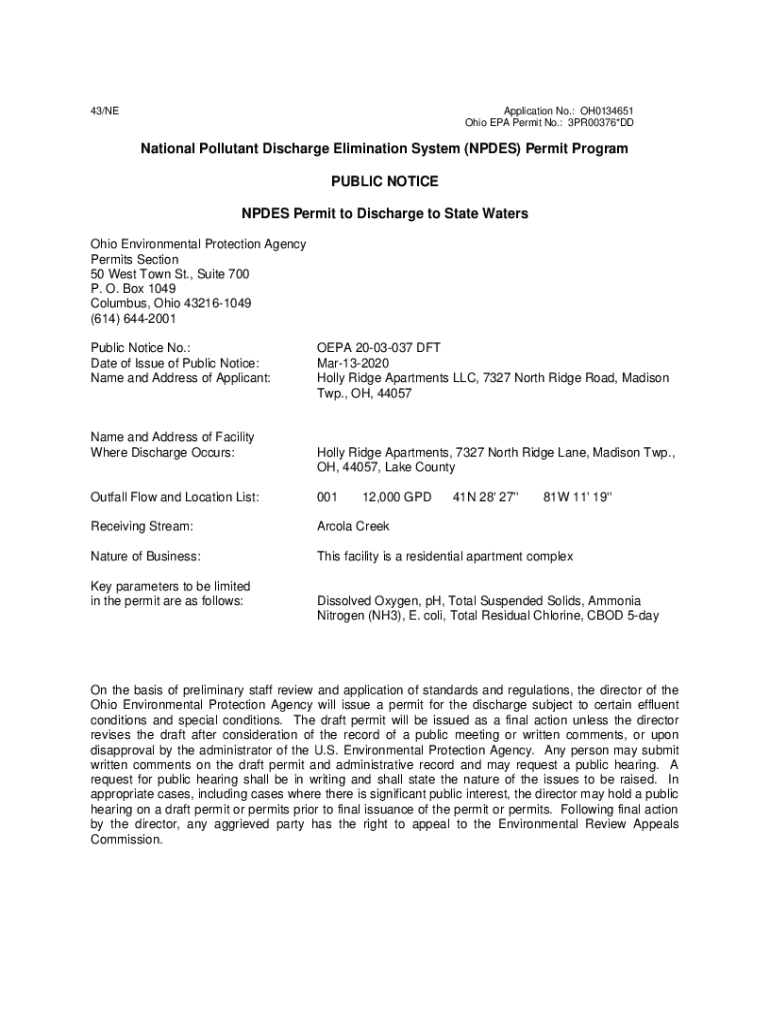 43/NE

Application No.: OH0134651
Ohio EPA Permit No.: 3PR00376*DD

National Pollutant Discharge Elimination System (NPDES) Permit Program

PUBLIC NOTICE

NPDES Permit to Discharge to State Waters

Ohio Environmental Protection Agency
Permits Section
50 West Town St., Suite 700
P. O. Box 1049
Columbus, Ohio 43216-1049
(614) 644-2001

Public Notice No.: OEPA 20-03-037 DFT
Date of Issue of Public Notice: Mar-13-2020
Name and Address of Applicant: Holly Ridge Apartments LLC, 7327 North Ridge Road, Madison Twp., OH, 44057

Name and Address of Facility Where Discharge Occurs: Holly Ridge Apartments, 7327 North Ridge Lane, Madison Twp., OH, 44057, Lake County

Outfall Flow and Location List: 001 12,000 GPD 41N 28' 27'' 81W 11' 19''

Receiving Stream: Arcola Creek

Nature of Business: This facility is a residential apartment complex

Key parameters to be limited in the permit are as follows: Dissolved Oxygen, pH, Total Suspended Solids, Ammonia Nitrogen (NH3), E. coli, Total Residual Chlorine, CBOD 5-day

On the basis of preliminary staff review and application of standards and regulations, the director of the Ohio Environmental Protection Agency will issue a permit for the discharge subject to certain effluent conditions and special conditions. The draft permit will be issued as a final action unless the director revises the draft after consideration of the record of a public meeting or written comments, or upon disapproval by the administrator of the U.S. Environmental Protection Agency. Any person may submit written comments on the draft permit and administrative record and may request a public hearing. A request for public hearing shall be in writing and shall state the nature of the issues to be raised. In appropriate cases, including cases where there is significant public interest, the director may hold a public hearing on a draft permit or permits prior to final issuance of the permit or permits. Following final action by the director, any aggrieved party has the right to appeal to the Environmental Review Appeals Commission.